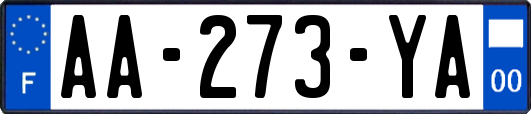 F
AA-273-YA
00